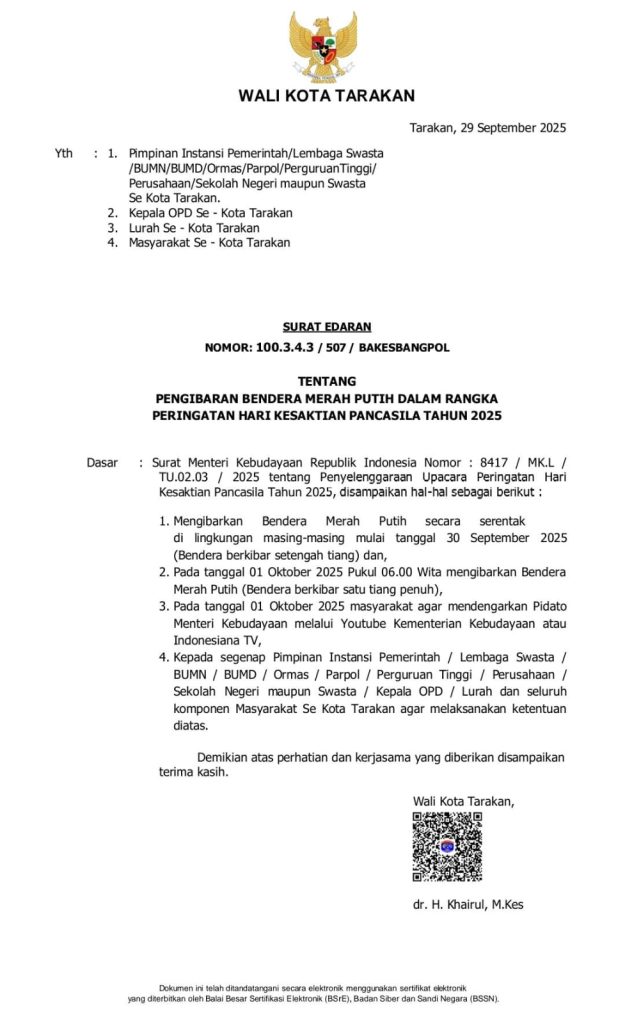 WALI KOTA TARAKAN

Tarakan, 29 September 2025

Yth : 1. Pimpinan Instansi Pemerintah/Lembaga Swasta /BUMN/BUMD/Ormas/Parpol/PerguruanTinggi/ Perusahaan/Sekolah Negeri maupun Swasta Se Kota Tarakan.
2. Kepala OPD Se - Kota Tarakan
3. Lurah Se - Kota Tarakan
4. Masyarakat Se - Kota Tarakan

SURAT EDARAN
NOMOR: 100.3.4.3 / 507 / BAKESBANGPOL

TENTANG
PENGIBARAN BENDERA MERAH PUTIH DALAM RANGKA PERINGATAN HARI KESAKTIAN PANCASILA TAHUN 2025

Dasar : Surat Menteri Kebudayaan Republik Indonesia Nomor : 8417 / MK.L / TU.02.03 / 2025 tentang Penyelenggaraan Upacara Peringatan Hari Kesaktian Pancasila Tahun 2025, disampaikan hal-hal sebagai berikut :

1. Mengibarkan Bendera Merah Putih secara serentak di lingkungan masing-masing mulai tanggal 30 September 2025 (Bendera berkibar setengah tiang) dan,
2. Pada tanggal 01 Oktober 2025 Pukul 06.00 Wita mengibarkan Bendera Merah Putih (Bendera berkibar satu tiang penuh),
3. Pada tanggal 01 Oktober 2025 masyarakat agar mendengarkan Pidato Menteri Kebudayaan melalui Youtube Kementerian Kebudayaan atau Indonesiana TV,
4. Kepada segenap Pimpinan Instansi Pemerintah / Lembaga Swasta / BUMN / BUMD / Ormas / Parpol / Perguruan Tinggi / Perusahaan / Sekolah Negeri maupun Swasta / Kepala OPD / Lurah dan seluruh komponen Masyarakat Se Kota Tarakan agar melaksanakan ketentuan diatas.

Demikian atas perhatian dan kerjasama yang diberikan disampaikan terima kasih.

Wali Kota Tarakan,

dr. H. Khairul, M.Kes

Dokumen ini telah ditandatangani secara elektronik menggunakan sertifikat elektronik yang diterbitkan oleh Balai Besar Sertifikasi Elektronik (BSrE), Badan Siber dan Sandi Negara (BSSN).